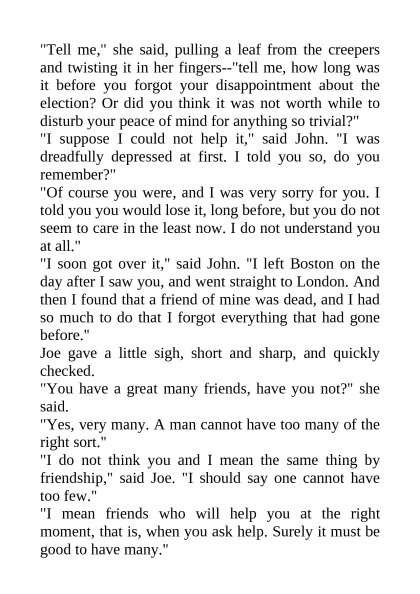 "Tell me," she said, pulling a leaf from the creepers and twisting it in her fingers--"tell me, how long was it before you forgot your disappointment about the election? Or did you think it was not worth while to disturb your peace of mind for anything so trivial?"
"I suppose I could not help it," said John. "I was dreadfully depressed at first. I told you so, do you remember?"
"Of course you were, and I was very sorry for you. I told you you would lose it, long before, but you do not seem to care in the least now. I do not understand you at all."
"I soon got over it," said John. "I left Boston on the day after I saw you, and went straight to London. And then I found that a friend of mine was dead, and I had so much to do that I forgot everything that had gone before."
Joe gave a little sigh, short and sharp, and quickly checked.
"You have a great many friends, have you not?" she said.
"Yes, very many. A man cannot have too many of the right sort."
"I do not think you and I mean the same thing by friendship," said Joe. "I should say one cannot have too few."
"I mean friends who will help you at the right moment, that is, when you ask help. Surely it must be good to have many."